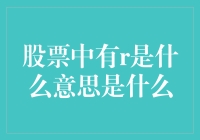 股票中有r是什么意思是什么